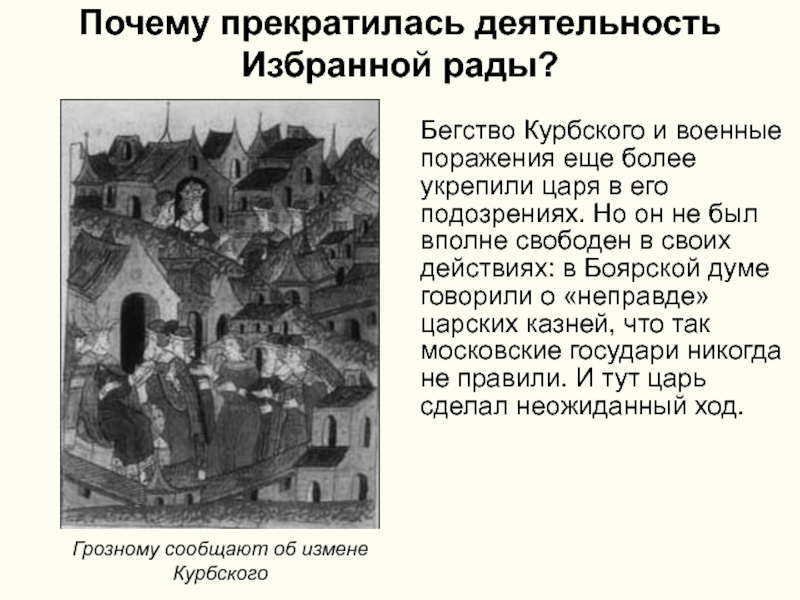 Почему прекратилась деятельность Избранной рады?

Бегство Курбского и военные поражения еще более укрепили царя в его подозрениях. Но он не был вполне свободен в своих действиях: в Боярской думе говорили о «неправде» царских казней, что так московские государи никогда не правили. И тут царь сделал неожиданный ход.

Грозному сообщают об измене Курбского